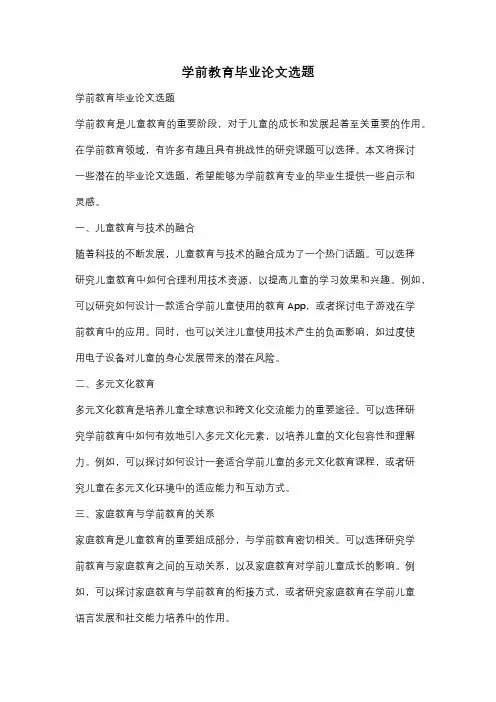 学前教育毕业论文选题

学前教育毕业论文选题

学前教育是儿童教育的重要阶段，对于儿童的成长和发展起着至关重要的作用。在学前教育领域，有许多有趣且具有挑战性的研究课题可以选择。本文将探讨一些潜在的毕业论文选题，希望能够为学前教育专业的毕业生提供一些启示和灵感。

一、儿童教育与技术的融合

随着科技的不断发展，儿童教育与技术的融合成为了一个热门话题。可以选择研究儿童教育中如何合理利用技术资源，以提高儿童的学习效果和兴趣。例如，可以研究如何设计一款适合学前儿童使用的教育App，或者探讨电子游戏在学前教育中的应用。同时，也可以关注儿童使用技术产生的负面影响，如过度使用电子设备对儿童的身心发展带来的潜在风险。

二、多元文化教育

多元文化教育是培养儿童全球意识和跨文化交流能力的重要途径。可以选择研究学前教育中如何有效地引入多元文化元素，以培养儿童的文化包容性和理解力。例如，可以探讨如何设计一套适合学前儿童的多元文化教育课程，或者研究儿童在多元文化环境中的适应能力和互动方式。

三、家庭教育与学前教育的关系

家庭教育是儿童教育的重要组成部分，与学前教育密切相关。可以选择研究学前教育与家庭教育之间的互动关系，以及家庭教育对学前儿童成长的影响。例如，可以探讨家庭教育与学前教育的衔接方式，或者研究家庭教育在学前儿童语言发展和社交能力培养中的作用。